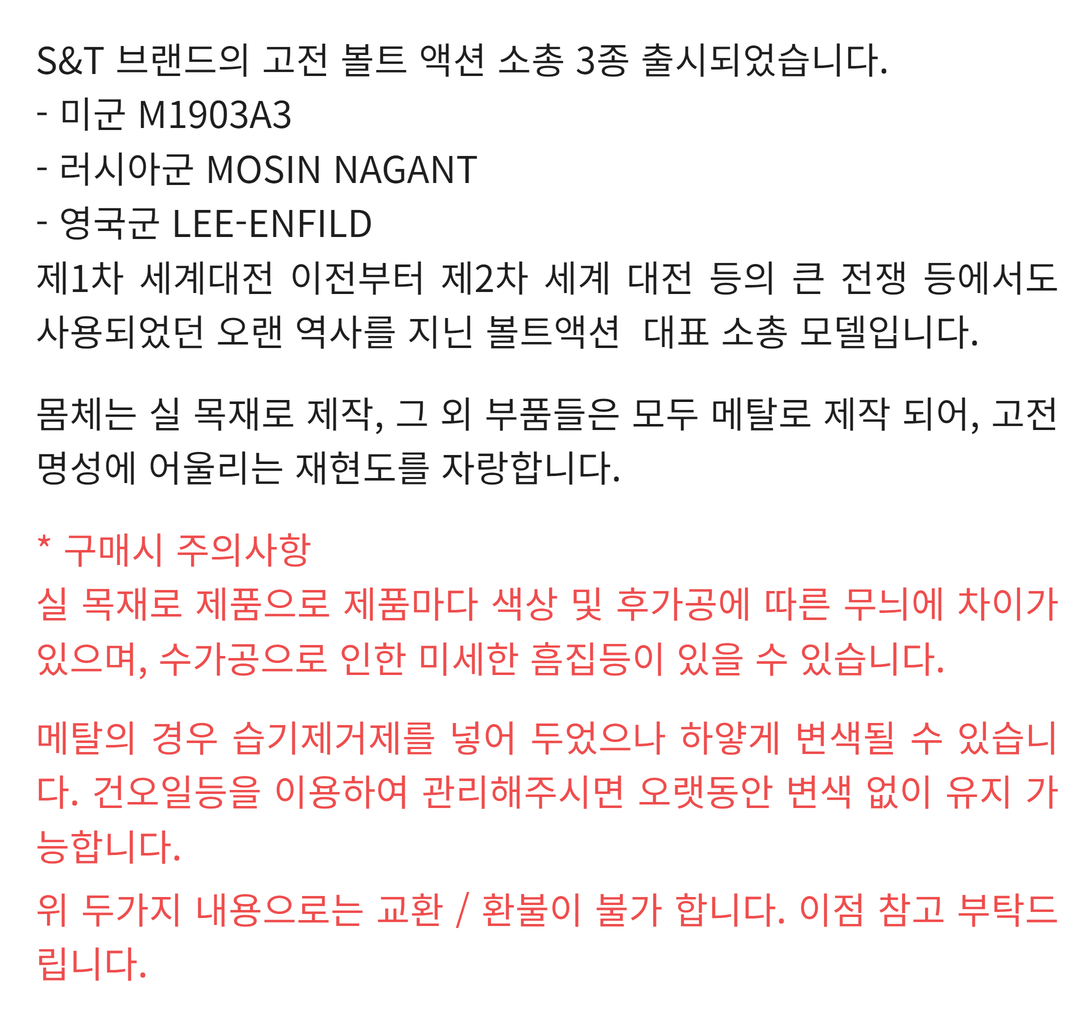 S&T 브랜드의 고전 볼트 액션 소총 3종 출시되었습니다.
- 미군 M1903A3
- 러시아군 MOSIN NAGANT
- 영국군 LEE-ENFILD
제1차 세계대전 이전부터 제2차 세계 대전 등의 큰 전쟁 등에서도 사용되었던 오랜 역사를 지닌 볼트액션 대표 소총 모델입니다.

몸체는 실 목재로 제작, 그 외 부품들은 모두 메탈로 제작 되어, 고전 명성에 어울리는 재현도를 자랑합니다.

* 구매시 주의사항
실 목재로 제품으로 제품마다 색상 및 후가공에 따른 무늬에 차이가 있으며, 수가공으로 인한 미세한 흠집등이 있을 수 있습니다.

메탈의 경우 습기제거제를 넣어 두었으나 하얗게 변색될 수 있습니다. 건오일등을 이용하여 관리해주시면 오랫동안 변색 없이 유지 가능합니다.

위 두가지 내용으로는 교환 / 환불이 불가 합니다. 이점 참고 부탁드립니다.